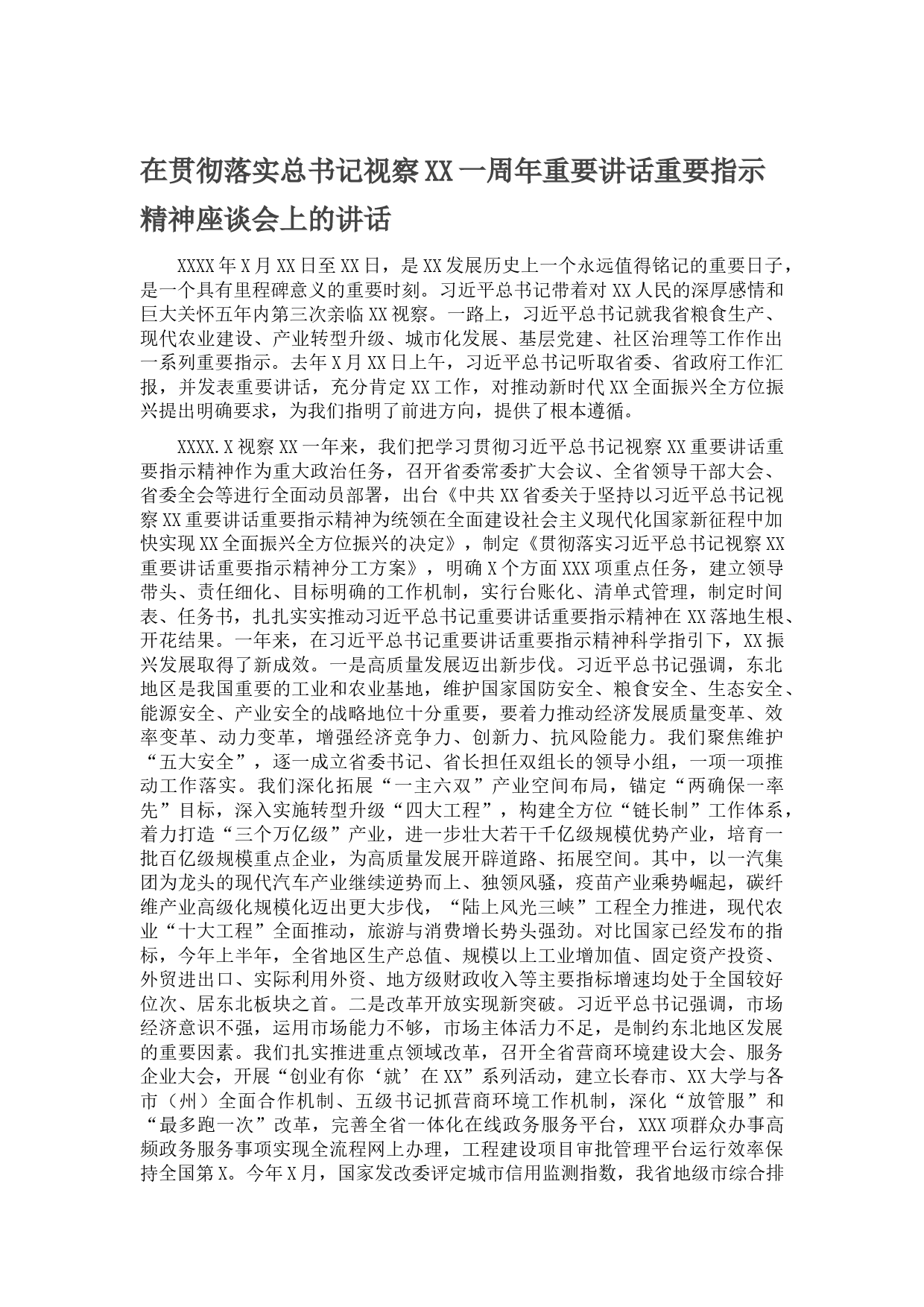 在贯彻落实总书记视察XX一周年重要讲话重要指示精神座谈会上的讲话

XXXX年X月XX日至XX日，是XX发展历史上一个永远值得铭记的重要日子，是一个具有里程碑意义的重要时刻。习近平总书记带着对XX人民的深厚感情和巨大关怀五年内第三次亲临XX视察。一路上，习近平总书记就我省粮食生产、现代农业建设、产业转型升级、城市化发展、基层党建、社区治理等工作作出一系列重要指示。去年X月XX日上午，习近平总书记听取省委、省政府工作汇报，并发表重要讲话，充分肯定XX工作，对推动新时代XX全面振兴全方位振兴提出明确要求，为我们指明了前进方向，提供了根本遵循。

XXXX.X视察XX一年来，我们把学习贯彻习近平总书记视察XX重要讲话重要指示精神作为重大政治任务，召开省委常委扩大会议、全省领导干部大会、省委全会等进行全面动员部署，出台《中共XX省委关于坚持以习近平总书记视察XX重要讲话重要指示精神为统领在全面建设社会主义现代化国家新征程中加快实现XX全面振兴全方位振兴的决定》，制定《贯彻落实习近平总书记视察XX重要讲话重要指示精神分工方案》，明确X个方面XXX项重点任务，建立领导带头、责任细化、目标明确的工作机制，实行台账化、清单式管理，制定时间表、任务书，扎扎实实推动习近平总书记重要讲话重要指示精神在XX落地生根、开花结果。一年来，在习近平总书记重要讲话重要指示精神科学指引下，XX振兴发展取得了新成效。一是高质量发展迈出新步伐。习近平总书记强调，东北地区是我国重要的工业和农业基地，维护国家国防安全、粮食安全、生态安全、能源安全、产业安全的战略地位十分重要，要着力推动经济发展质量变革、效率变革、动力变革，增强经济竞争力、创新力、抗风险能力。我们聚焦维护“五大安全”，逐一成立省委书记、省长担任双组长的领导小组，一项一项推动工作落实。我们深化拓展“一主六双”产业空间布局，锚定“两确保一率先”目标，深入实施转型升级“四大工程”，构建全方位“链长制”工作体系，着力打造“三个万亿级”产业，进一步壮大若干千亿级规模优势产业，培育一批百亿级规模重点企业，为高质量发展开辟道路、拓展空间。其中，以一汽集团为龙头的现代汽车产业继续逆势而上、独领风骚，疫苗产业乘势崛起，碳纤维产业高级化规模化迈出更大步伐，“陆上风光三峡”工程全力推进，现代农业“十大工程”全面推动，旅游与消费增长势头强劲。对比国家已经发布的指标，今年上半年，全省地区生产总值、规模以上工业增加值、固定资产投资、外贸进出口、实际利用外资、地方级财政收入等主要指标增速均处于全国较好位次、居东北板块之首。二是改革开放实现新突破。习近平总书记强调，市场经济意识不强，运用市场能力不够，市场主体活力不足，是制约东北地区发展的重要因素。我们扎实推进重点领域改革，召开全省营商环境建设大会、服务企业大会，开展“创业有你‘就’在XX”系列活动，建立长春市、XX大学与各市（州）全面合作机制、五级书记抓营商环境工作机制，深化“放管服”和“最多跑一次”改革，完善全省一体化在线政务服务平台，XXX项群众办事高频政务服务事项实现全流程网上办理，工程建设项目审批管理平台运行效率保持全国第X。今年X月，国家发改委评定城市信用监测指数，我省地级市综合排